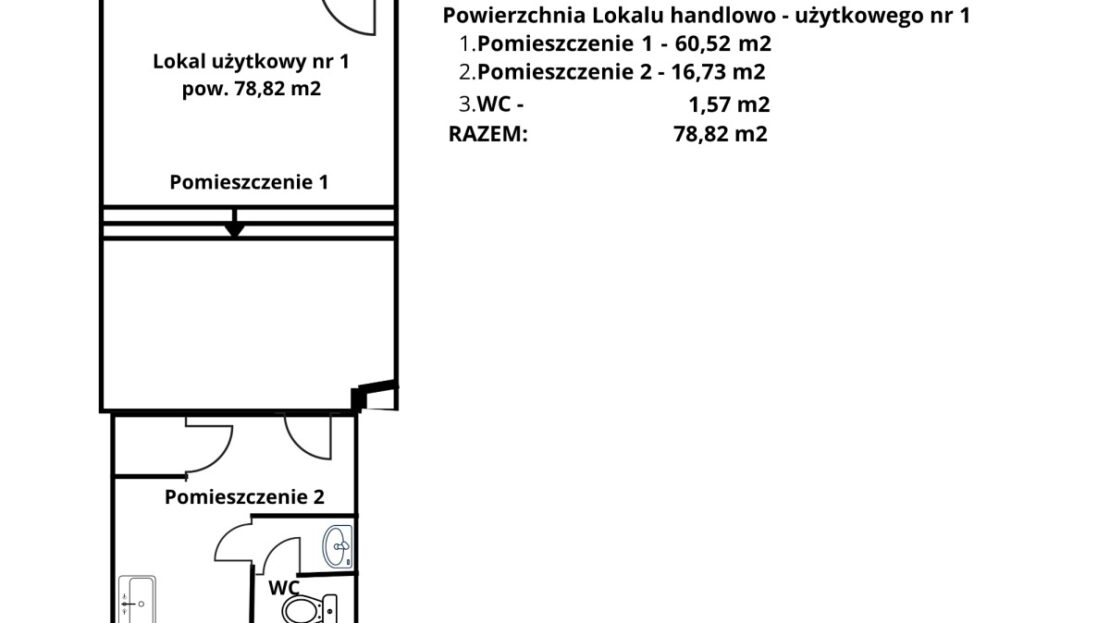 Lokal użytkowy nr 1
pow. 78,82 m2

Pomieszczenie 1

Pomieszczenie 2

WC

Powierzchnia Lokalu handlowo - użytkowego nr 1
1.Pomieszczenie 1 - 60,52 m2
2.Pomieszczenie 2 - 16,73 m2
3.WC - 1,57 m2
RAZEM: 78,82 m2